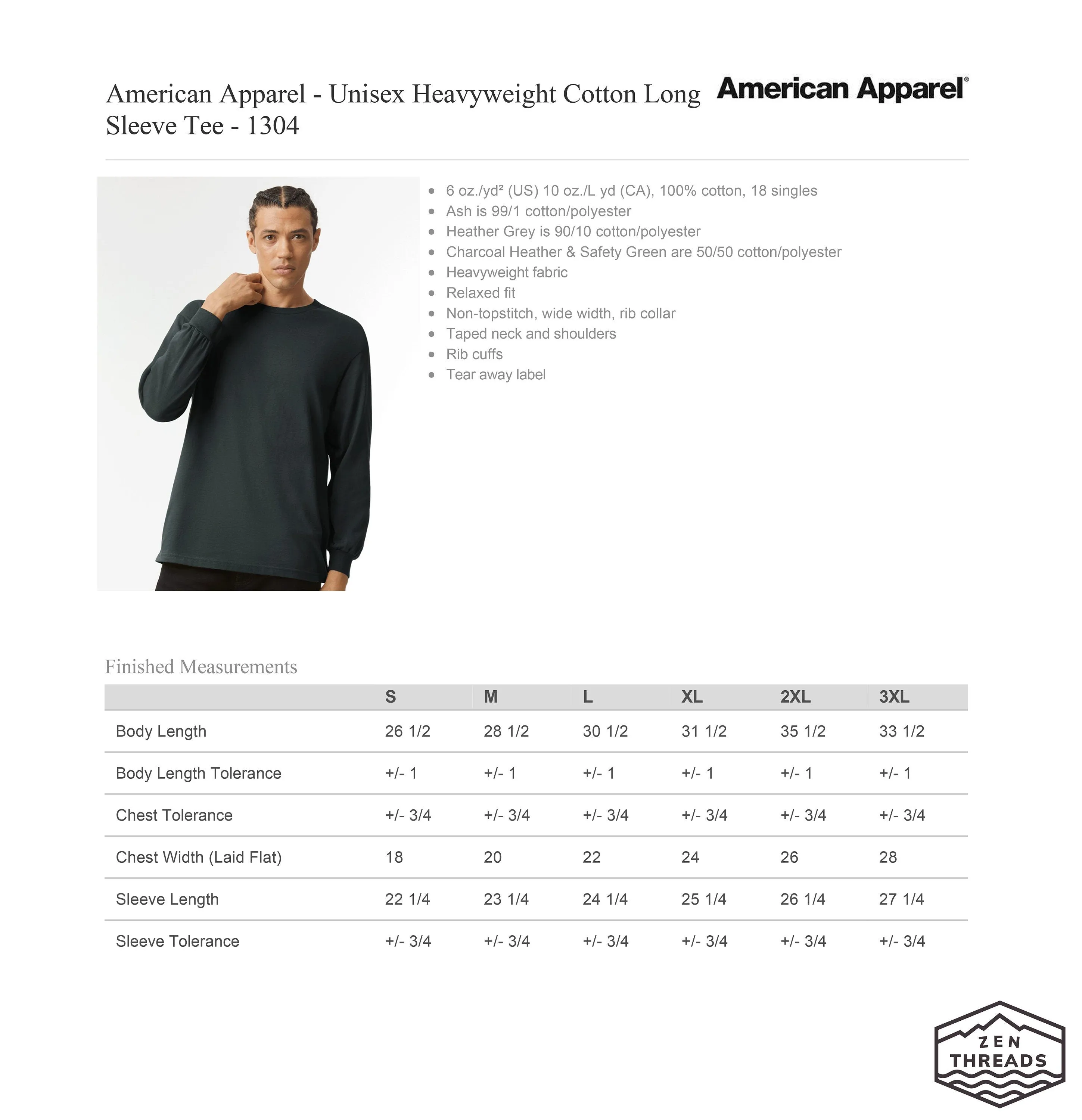 American Apparel - Unisex Heavyweight Cotton Long Sleeve Tee - 1304

American Apparel®

- 6 oz./yd² (US) 10 oz./L yd (CA), 100% cotton, 18 singles
- Ash is 99/1 cotton/polyester
- Heather Grey is 90/10 cotton/polyester
- Charcoal Heather & Safety Green are 50/50 cotton/polyester
- Heavyweight fabric
- Relaxed fit
- Non-topstitch, wide width, rib collar
- Taped neck and shoulders
- Rib cuffs
- Tear away label

Finished Measurements

| | S | M | L | XL | 2XL | 3XL |
|---|---|---|---|---|---|---|
| Body Length | 26 1/2 | 28 1/2 | 30 1/2 | 31 1/2 | 35 1/2 | 33 1/2 |
| Body Length Tolerance | +/- 1 | +/- 1 | +/- 1 | +/- 1 | +/- 1 | +/- 1 |
| Chest Tolerance | +/- 3/4 | +/- 3/4 | +/- 3/4 | +/- 3/4 | +/- 3/4 | +/- 3/4 |
| Chest Width (Laid Flat) | 18 | 20 | 22 | 24 | 26 | 28 |
| Sleeve Length | 22 1/4 | 23 1/4 | 24 1/4 | 25 1/4 | 26 1/4 | 27 1/4 |
| Sleeve Tolerance | +/- 3/4 | +/- 3/4 | +/- 3/4 | +/- 3/4 | +/- 3/4 | +/- 3/4 |

ZEN THREADS